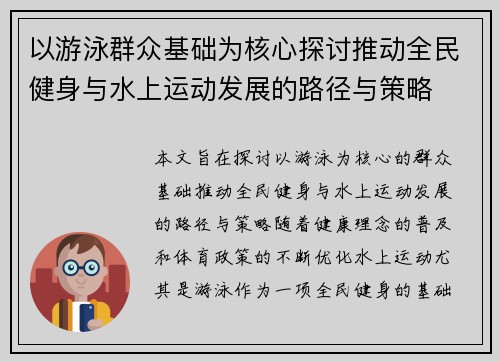 以游泳群众基础为核心探讨推动全民健身与水上运动发展的路径与策略

本文旨在探讨以游泳为核心的群众基础推动全民健身与水上运动发展的路径与策略随着健康理念的普及和体育政策的不断优化水上运动尤其是游泳作为一项全民健身的基础